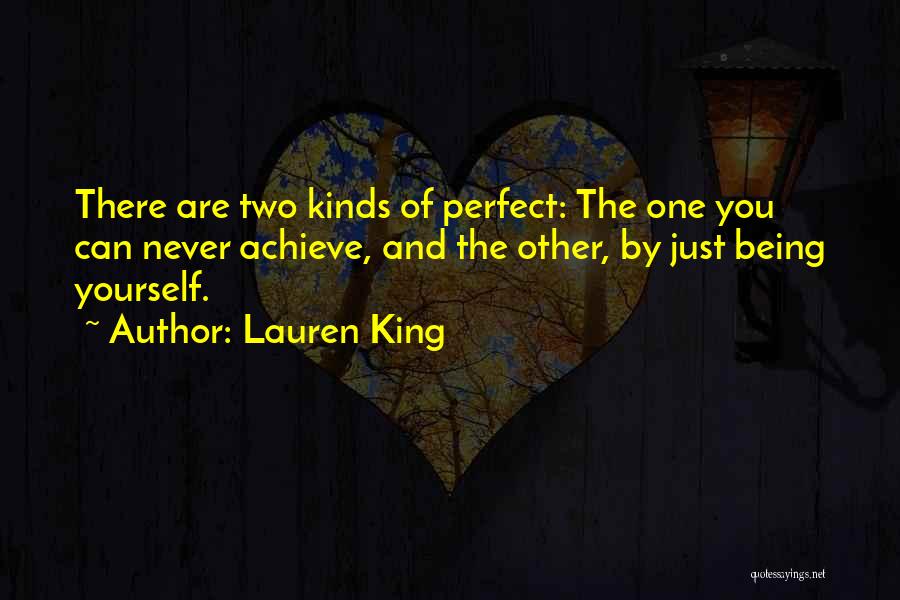 There are two kinds of perfect: The one you can never achieve, and the other, by just being yourself.

~ Author: Lauren King

quotessayings.net